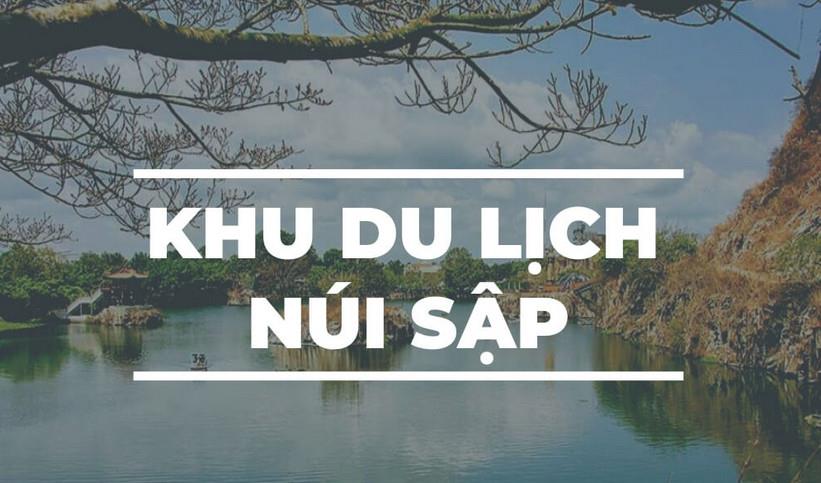 KHU DU LỊCH
NÚI SẬP